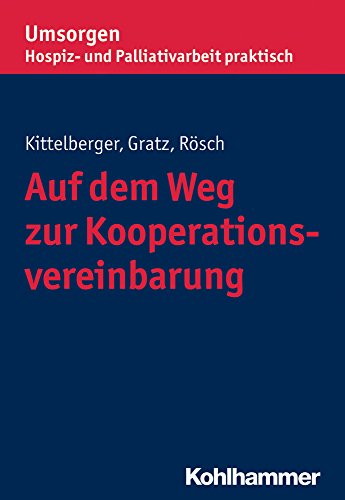 Umsorgen
Hospiz- und Palliativarbeit praktisch

Kittelberger, Gratz, Rösch

Auf dem Weg zur Kooperationsvereinbarung

Kohlhammer